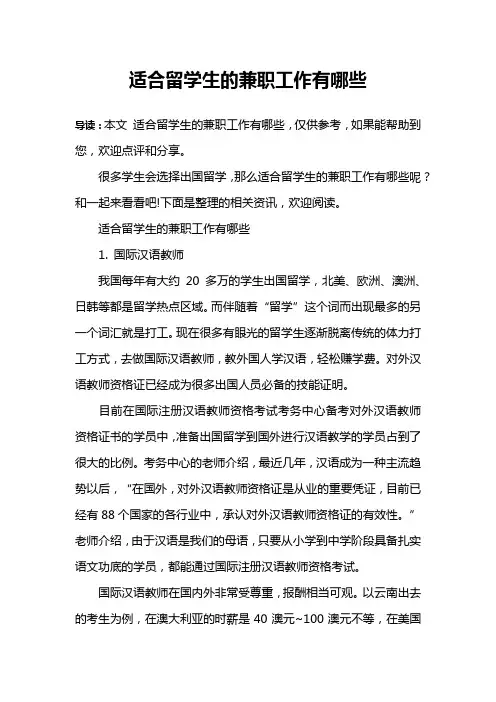 适合留学生的兼职工作有哪些

导读：本文 适合留学生的兼职工作有哪些，仅供参考，如果能帮助到您，欢迎点评和分享。

很多学生会选择出国留学，那么适合留学生的兼职工作有哪些呢？和一起来看看吧!下面是整理的相关资讯，欢迎阅读。

适合留学生的兼职工作有哪些

1. 国际汉语教师

我国每年有大约 20 多万的学生出国留学，北美、欧洲、澳洲、日韩等都是留学热点区域。而伴随着“留学”这个词而出现最多的另一个词汇就是打工。现在很多有眼光的留学生逐渐脱离传统的体力打工方式，去做国际汉语教师，教外国人学汉语，轻松赚学费。对外汉语教师资格证已经成为很多出国人员必备的技能证明。

目前在国际注册汉语教师资格考试考务中心备考对外汉语教师资格证书的学员中，准备出国留学到国外进行汉语教学的学员占到了很大的比例。考务中心的老师介绍，最近几年，汉语成为一种主流趋势以后，“在国外，对外汉语教师资格证是从业的重要凭证，目前已经有 88 个国家的各行业中，承认对外汉语教师资格证的有效性。”老师介绍，由于汉语是我们的母语，只要从小学到中学阶段具备扎实语文功底的学员，都能通过国际注册汉语教师资格考试。

国际汉语教师在国内外非常受尊重，报酬相当可观。以云南出去的考生为例，在澳大利亚的时薪是 40 澳元~100 澳元不等，在美国